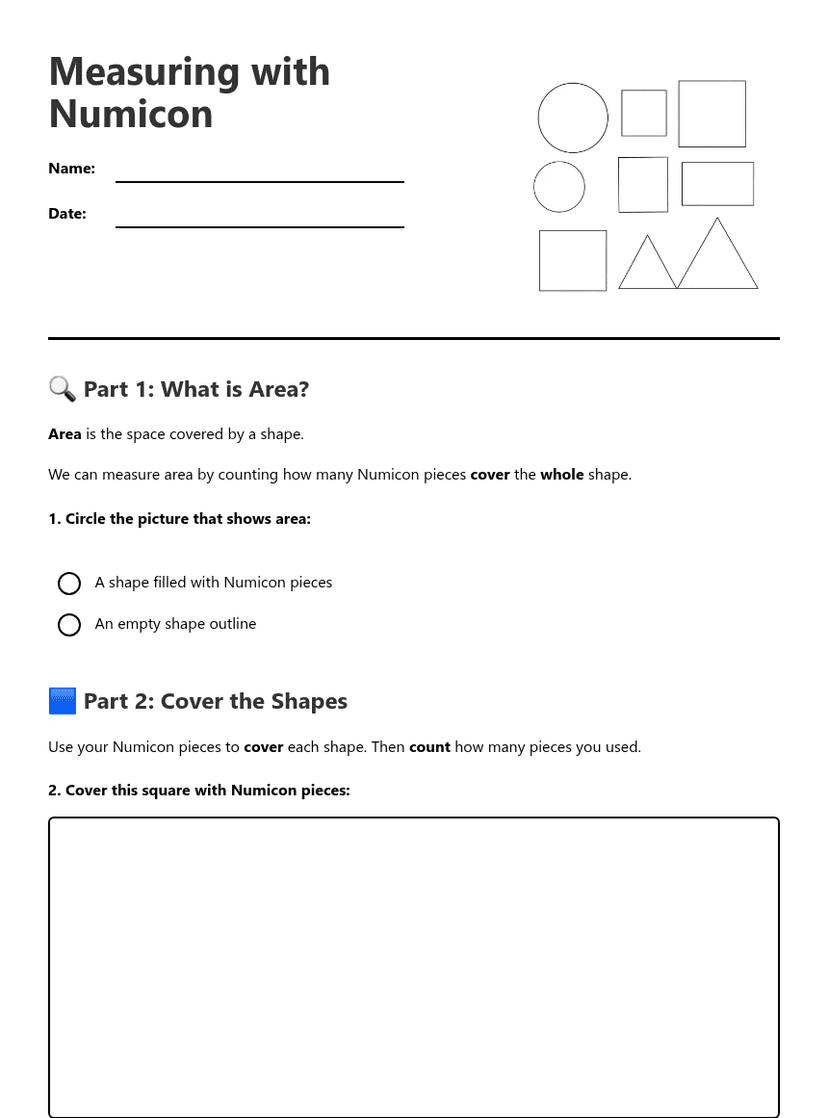 Measuring with Numicon

Name:

Date:

🔍 Part 1: What is Area?

Area is the space covered by a shape.

We can measure area by counting how many Numicon pieces cover the whole shape.

1. Circle the picture that shows area:

A shape filled with Numicon pieces

An empty shape outline

🟦 Part 2: Cover the Shapes

Use your Numicon pieces to cover each shape. Then count how many pieces you used.

2. Cover this square with Numicon pieces: